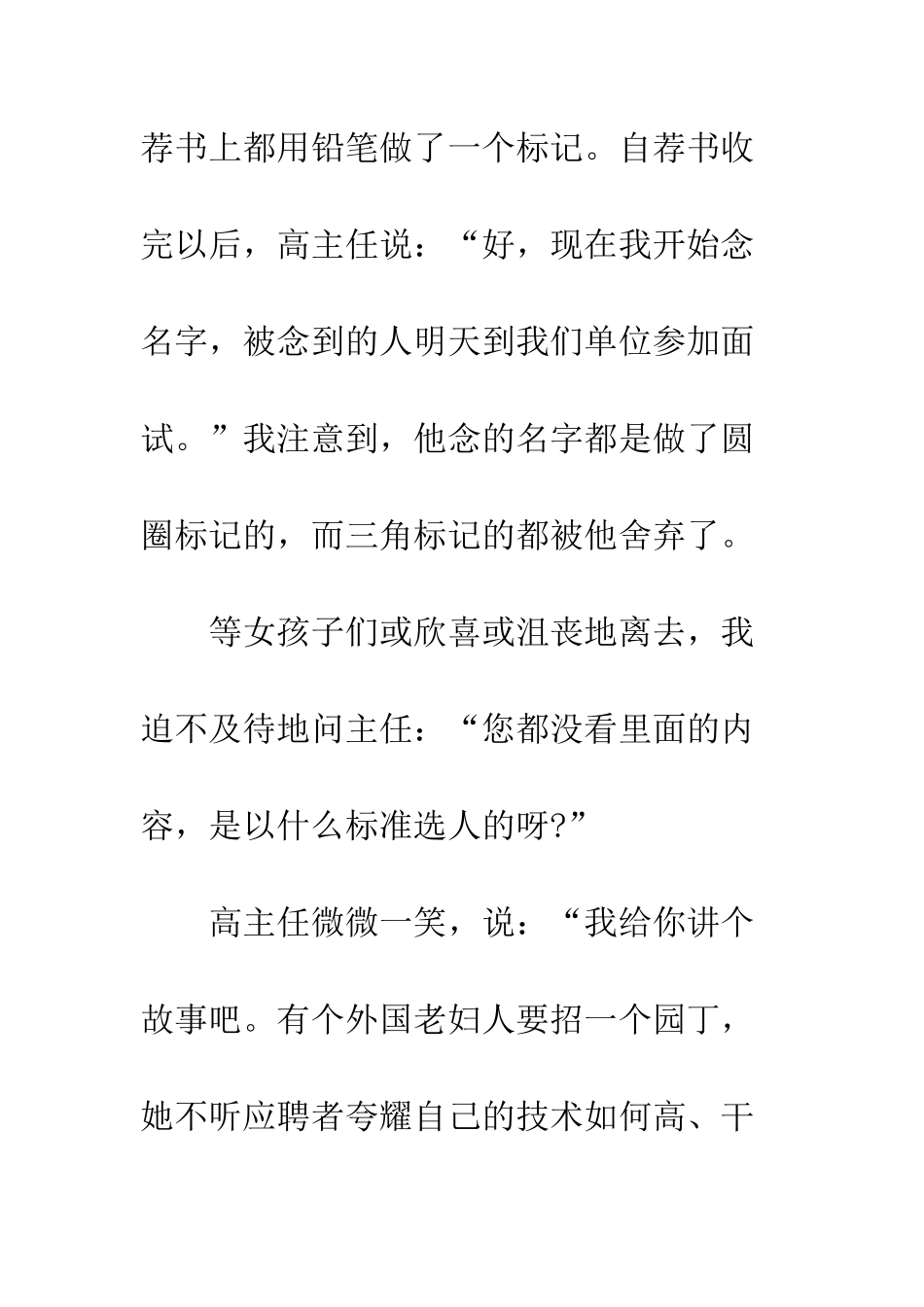 荐书上都用铅笔做了一个标记。自荐书收完以后，高主任说：“好，现在我开始念名字，被念到的人明天到我们单位参加面试。”我注意到，他念的名字都是做了圆圈标记的，而三角标记的都被他舍弃了。

等女孩子们或欣喜或沮丧地离去，我迫不及待地问主任：“您都没看里面的内容，是以什么标准选人的呀?”

高主任微微一笑，说：“我给你讲个故事吧。有个外国老妇人要招一个园丁，她不听应聘者夸耀自己的技术如何高、干